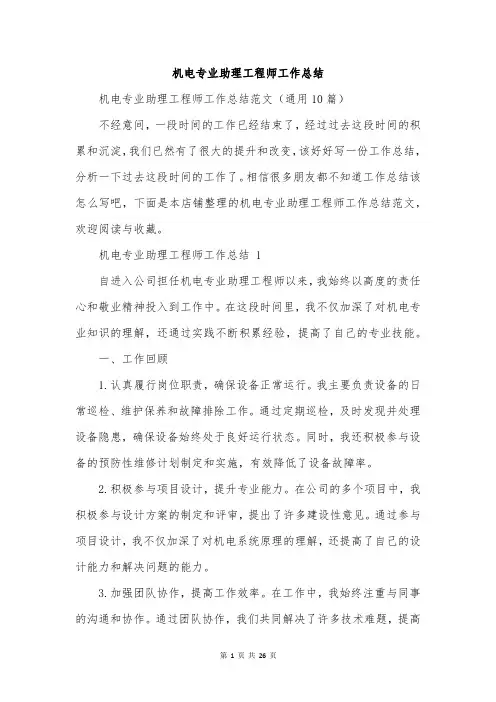 机电专业助理工程师工作总结

机电专业助理工程师工作总结范文（通用10篇）

不经意间，一段时间的工作已经结束了，经过过去这段时间的积累和沉淀，我们已然有了很大的提升和改变，该好好写一份工作总结，分析一下过去这段时间的工作了。相信很多朋友都不知道工作总结该怎么写吧，下面是本店铺整理的机电专业助理工程师工作总结范文，欢迎阅读与收藏。

机电专业助理工程师工作总结 1

自进入公司担任机电专业助理工程师以来，我始终以高度的责任心和敬业精神投入到工作中。在这段时间里，我不仅加深了对机电专业知识的理解，还通过实践不断积累经验，提高了自己的专业技能。

一、工作回顾

1.认真履行岗位职责，确保设备正常运行。我主要负责设备的日常巡检、维护保养和故障排除工作。通过定期巡检，及时发现并处理设备隐患，确保设备始终处于良好运行状态。同时，我还积极参与设备的预防性维修计划制定和实施，有效降低了设备故障率。

2.积极参与项目设计，提升专业能力。在公司的多个项目中，我积极参与设计方案的制定和评审，提出了许多建设性意见。通过参与项目设计，我不仅加深了对机电系统原理的理解，还提高了自己的设计能力和解决问题的能力。

3.加强团队协作，提高工作效率。在工作中，我始终注重与同事的沟通和协作。通过团队协作，我们共同解决了许多技术难题，提高

第 1 页 共 26 页